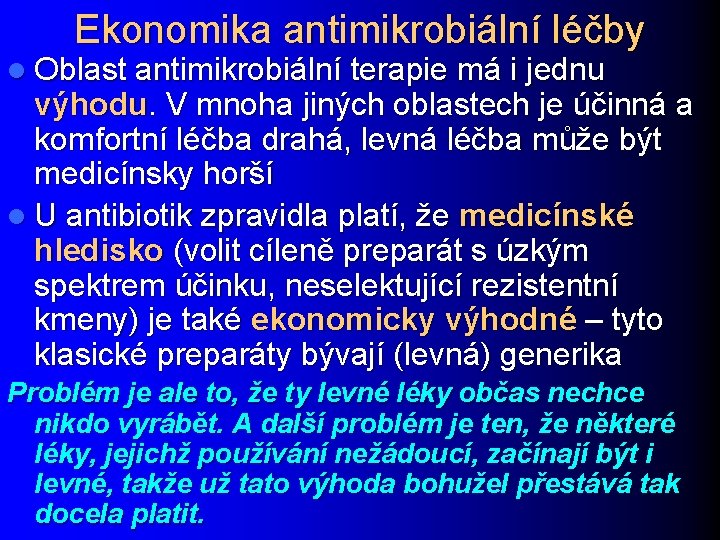 Ekonomika antimikrobiální léčby

Oblast antimikrobiální terapie má i jednu výhodu. V mnoha jiných oblastech je účinná a komfortní léčba drahá, levná léčba může být medicínsky horší

U antibiotik zpravidla platí, že medicínské hledisko (volit cíleně preparát s úzkým spektrem účinku, neselektující rezistentní kmeny) je také ekonomicky výhodné – tyto klasické preparáty bývají (levná) generika

Problém je ale to, že ty levné léky občas nechce nikdo vyrábět. A další problém je ten, že některé léky, jejichž používání nežádoucí, začínají být i levné, takže už tato výhoda bohužel přestává tak docela platit.